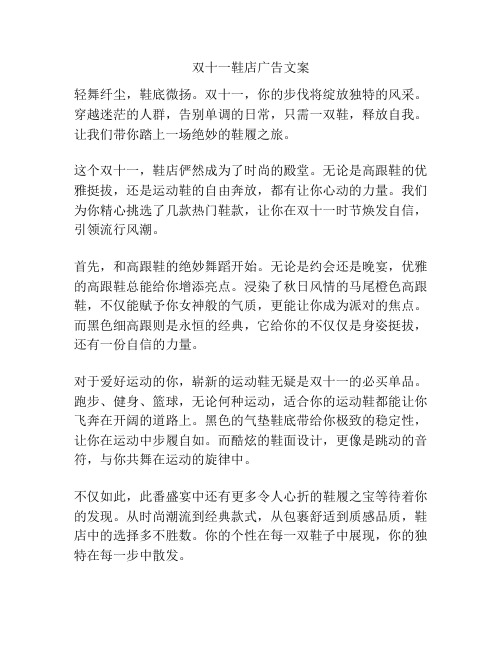 双十一鞋店广告文案

轻舞纤尘，鞋底微扬。双十一，你的步伐将绽放独特的风采。穿越迷茫的人群，告别单调的日常，只需一双鞋，释放自我。让我们带你踏上一场绝妙的鞋履之旅。

这个双十一，鞋店俨然成为了时尚的殿堂。无论是高跟鞋的优雅挺拔，还是运动鞋的自由奔放，都有让你心动的力量。我们为你精心挑选了几款热门鞋款，让你在双十一时节焕发自信，引领流行风潮。

首先，和高跟鞋的绝妙舞蹈开始。无论是约会还是晚宴，优雅的高跟鞋总能给你增添亮点。浸染了秋日风情的马尾橙色高跟鞋，不仅能赋予你女神般的气质，更能让你成为派对的焦点。而黑色细高跟则是永恒的经典，它给你的不仅仅是身姿挺拔，还有一份自信的力量。

对于爱好运动的你，崭新的运动鞋无疑是双十一的必买单品。跑步、健身、篮球，无论何种运动，适合你的运动鞋都能让你飞奔在开阔的道路上。黑色的气垫鞋底带给你极致的稳定性，让你在运动中步履自如。而酷炫的鞋面设计，更像是跳动的音符，与你共舞在运动的旋律中。

不仅如此，此番盛宴中还有更多令人心折的鞋履之宝等待着你的发现。从时尚潮流到经典款式，从包裹舒适到质感品质，鞋店中的选择多不胜数。你的个性在每一双鞋子中展现，你的独特在每一步中散发。